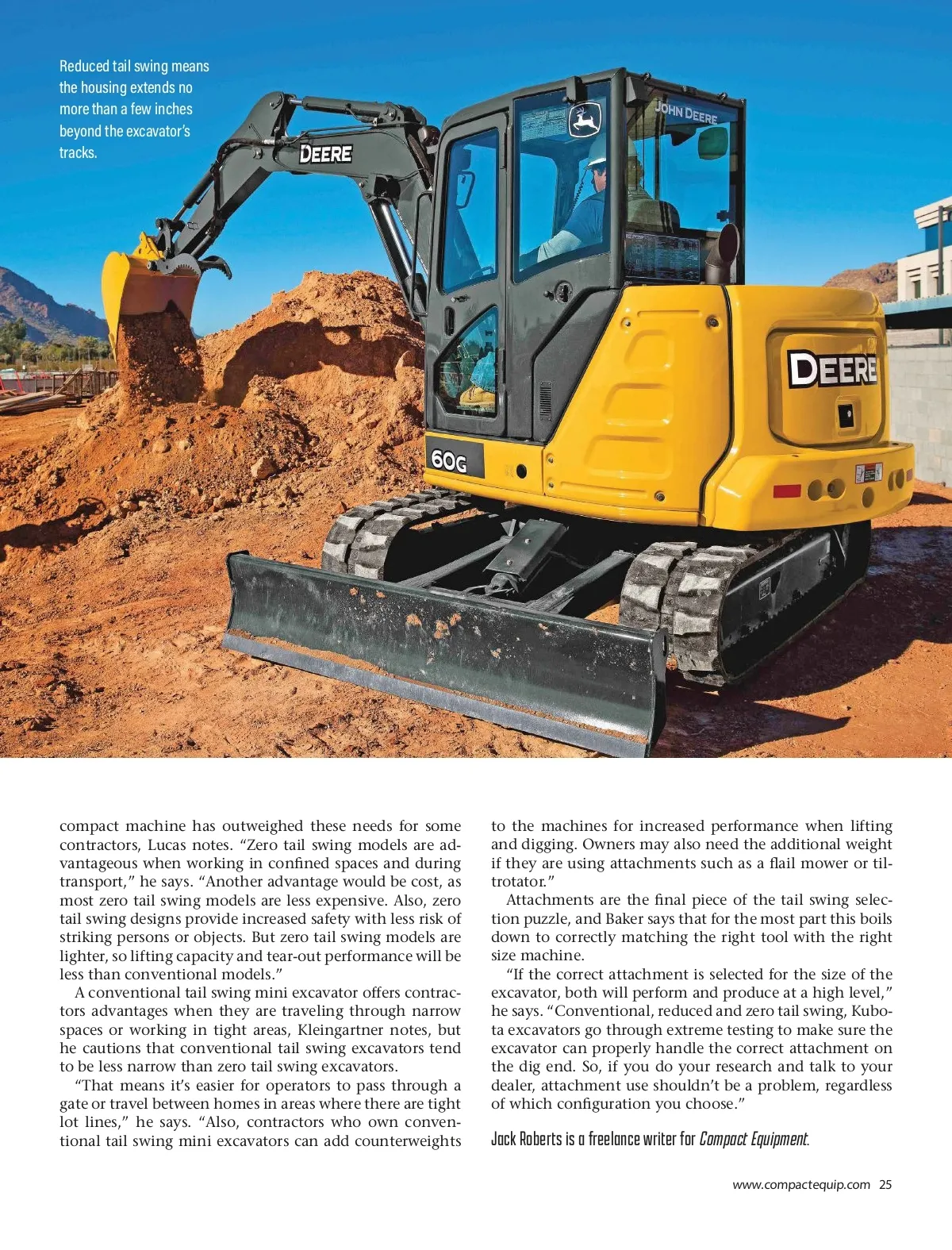 Reduced tail swing means the housing extends no more than a few inches beyond the excavator's tracks.

DEERE

JOHN DEERE

DEERE

60G

compact machine has outweighed these needs for some contractors, Lucas notes. "Zero tail swing models are advantageous when working in confined spaces and during transport," he says. "Another advantage would be cost, as most zero tail swing models are less expensive. Also, zero tail swing designs provide increased safety with less risk of striking persons or objects. But zero tail swing models are lighter, so lifting capacity and tear-out performance will be less than conventional models."

A conventional tail swing mini excavator offers contractors advantages when they are traveling through narrow spaces or working in tight areas, Kleingartner notes, but he cautions that conventional tail swing excavators tend to be less narrow than zero tail swing excavators.

"That means it's easier for operators to pass through a gate or travel between homes in areas where there are tight lot lines," he says. "Also, contractors who own conventional tail swing mini excavators can add counterweights to the machines for increased performance when lifting and digging. Owners may also need the additional weight if they are using attachments such as a flail mower or tiltrotator."

Attachments are the final piece of the tail swing selection puzzle, and Baker says that for the most part this boils down to correctly matching the right tool with the right size machine.

"If the correct attachment is selected for the size of the excavator, both will perform and produce at a high level," he says. "Conventional, reduced and zero tail swing, Kubota excavators go through extreme testing to make sure the excavator can properly handle the correct attachment on the dig end. So, if you do your research and talk to your dealer, attachment use shouldn't be a problem, regardless of which configuration you choose."

Jack Roberts is a freelance writer for Compact Equipment.

www.compactequip.com 25